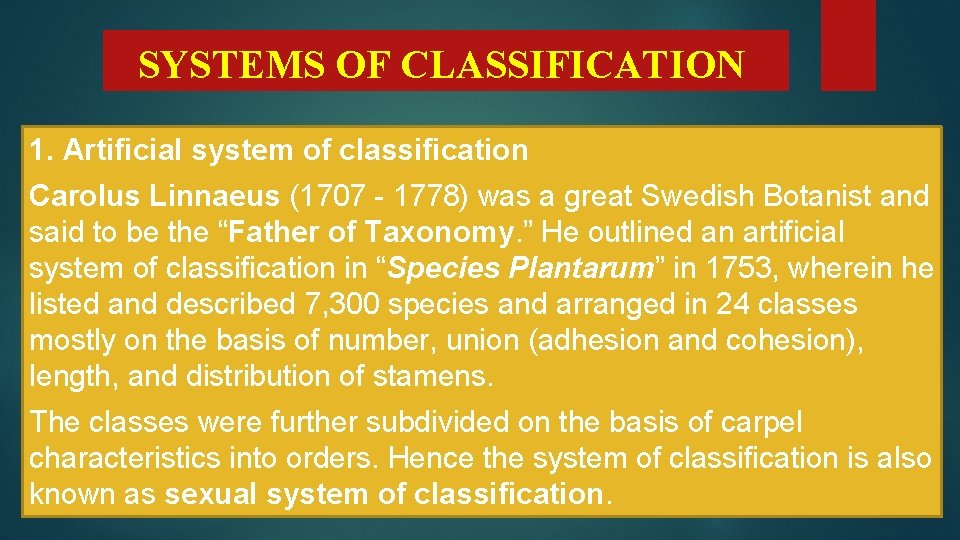 SYSTEMS OF CLASSIFICATION

1. Artificial system of classification

Carolus Linnaeus (1707 - 1778) was a great Swedish Botanist and said to be the "Father of Taxonomy." He outlined an artificial system of classification in "Species Plantarum" in 1753, wherein he listed and described 7,300 species and arranged in 24 classes mostly on the basis of number, union (adhesion and cohesion), length, and distribution of stamens.

The classes were further subdivided on the basis of carpel characteristics into orders. Hence the system of classification is also known as sexual system of classification.